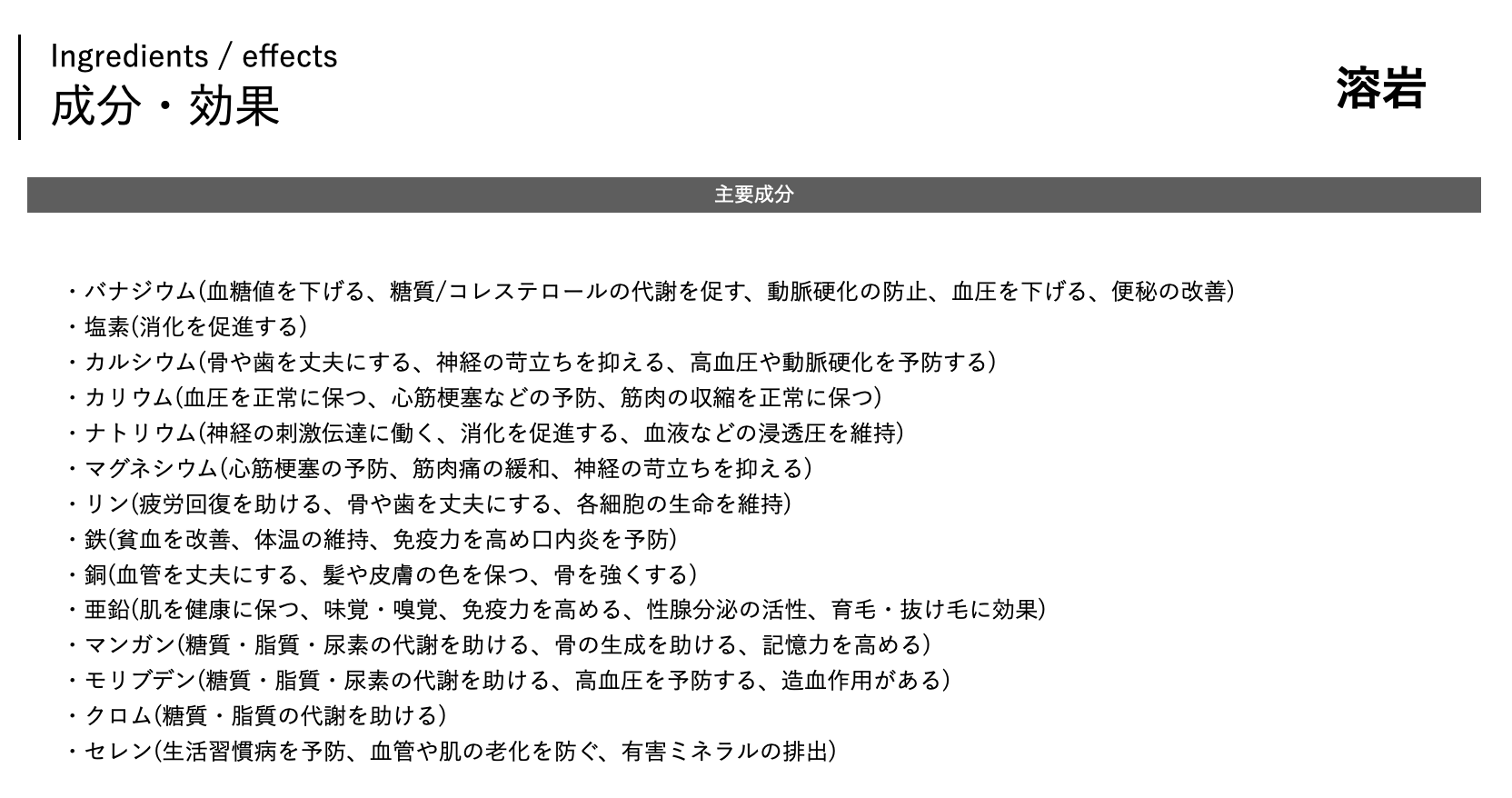 Ingredients / effects
成分・効果

溶岩

主要成分

・バナジウム(血糖値を下げる、糖質/コレステロールの代謝を促す、動脈硬化の防止、血圧を下げる、便秘の改善)
・塩素(消化を促進する)
・カルシウム(骨や歯を丈夫にする、神経の苛立ちを抑える、高血圧や動脈硬化を予防する)
・カリウム(血圧を正常に保つ、心筋梗塞などの予防、筋肉の収縮を正常に保つ)
・ナトリウム(神経の刺激伝達に働く、消化を促進する、血液などの浸透圧を維持)
・マグネシウム(心筋梗塞の予防、筋肉痛の緩和、神経の苛立ちを抑える)
・リン(疲労回復を助ける、骨や歯を丈夫にする、各細胞の生命を維持)
・鉄(貧血を改善、体温の維持、免疫力を高め口内炎を予防)
・銅(血管を丈夫にする、髪や皮膚の色を保つ、骨を強くする)
・亜鉛(肌を健康に保つ、味覚・嗅覚、免疫力を高める、性腺分泌の活性、育毛・抜け毛に効果)
・マンガン(糖質・脂質・尿素の代謝を助ける、骨の生成を助ける、記憶力を高める)
・モリブデン(糖質・脂質・尿素の代謝を助ける、高血圧を予防する、造血作用がある)
・クロム(糖質・脂質の代謝を助ける)
・セレン(生活習慣病を予防、血管や肌の老化を防ぐ、有害ミネラルの排出)